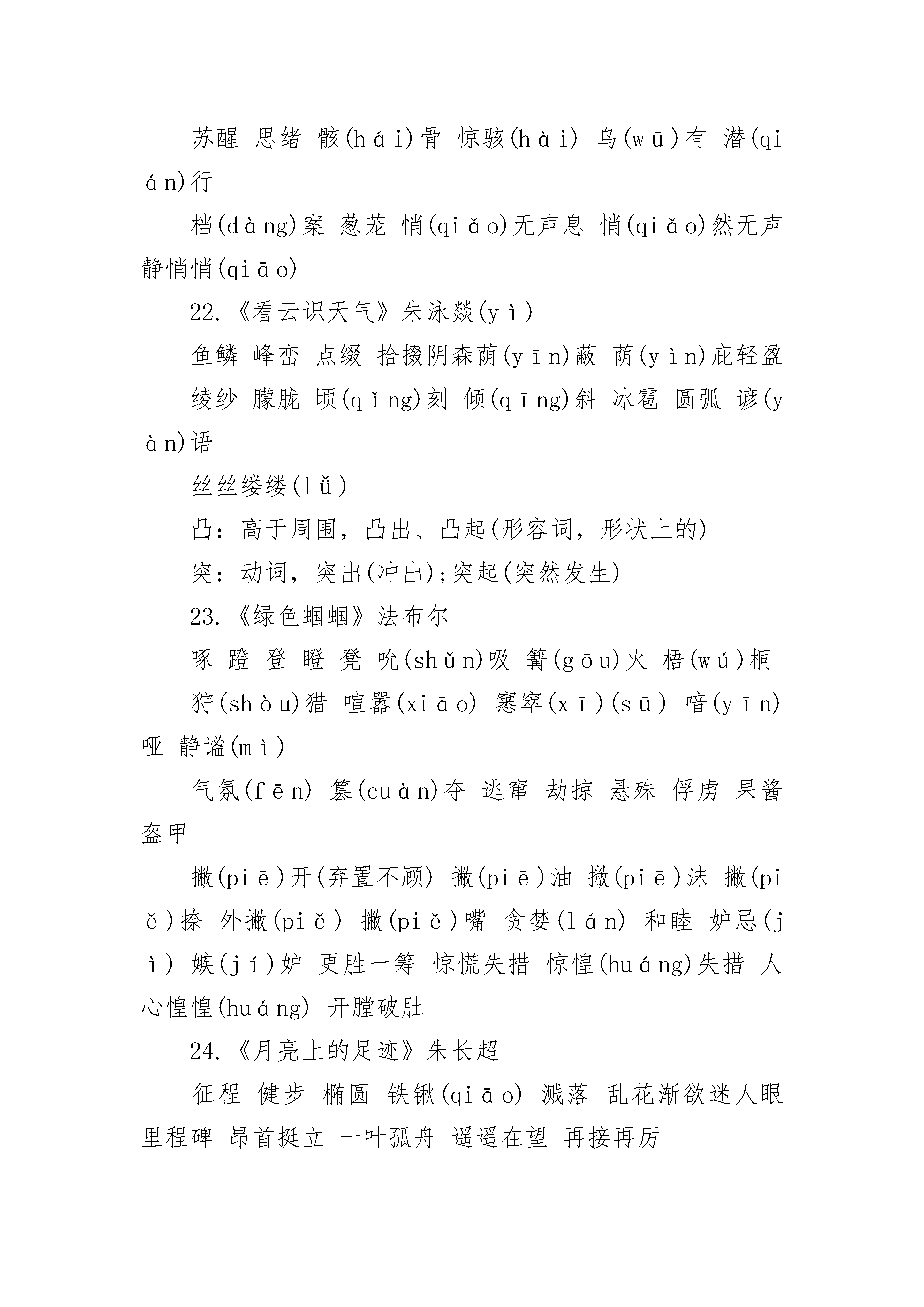 苏醒 思绪 骸(hái)骨 惊骇(hài) 乌(wū)有 潜(qián)行

档(dàng)案 葱茏 悄(qiǎo)无声息 悄(qiǎo)然无声 静悄悄(qiāo)

22.《看云识天气》朱泳燚(yì)

鱼鳞 峰峦 点缀 拾掇阴森荫(yīn)蔽 荫(yìn)庇轻盈

绫纱 朦胧 顷(qǐng)刻 倾(qīng)斜 冰雹 圆弧 谚(yàn)语

丝丝缕缕(lǚ)

凸：高于周围，凸出、凸起(形容词，形状上的)

突：动词，突出(冲出);突起(突然发生)

23.《绿色蝈蝈》法布尔

啄 蹬 登 瞪 凳 吮(shǔn)吸 篝(gōu)火 梧(wú)桐

狩(shòu)猎 喧嚣(xiāo) 窸窣(xī)(sū) 喑(yīn)哑 静谧(mì)

气氛(fēn) 篡(cuàn)夺 逃窜 劫掠 悬殊 俘虏 果酱 盔甲

撇(piē)开(弃置不顾) 撇(piē)油 撇(piē)沫 撇(piě)捺 外撇(piě) 撇(piě)嘴 贪婪(lán) 和睦 妒忌(jì) 嫉(jí)妒 更胜一筹 惊慌失措 惊惶(huáng)失措 人心惶惶(huáng) 开膛破肚

24.《月亮上的足迹》朱长超

征程 健步 椭圆 铁锹(qiāo) 溅落 乱花渐欲迷人眼 里程碑 昂首挺立 一叶孤舟 遥遥在望 再接再厉